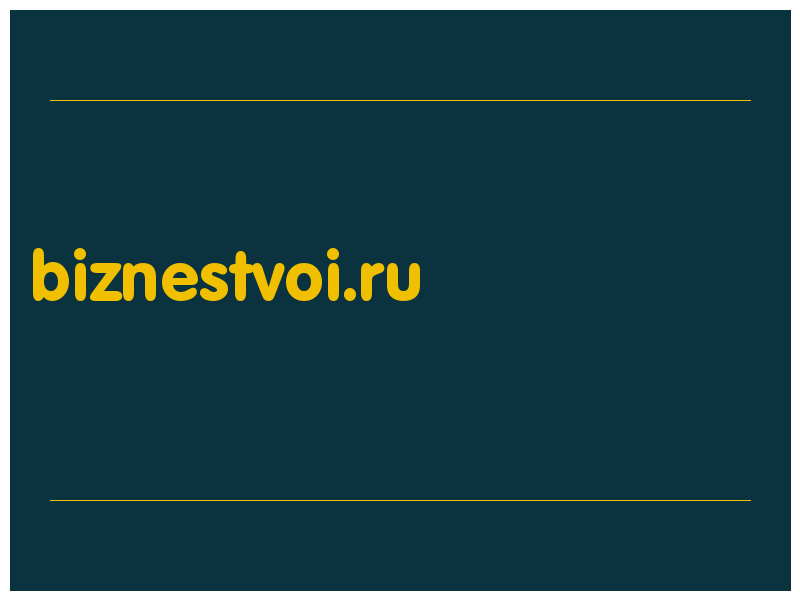 biznestvoi.ru